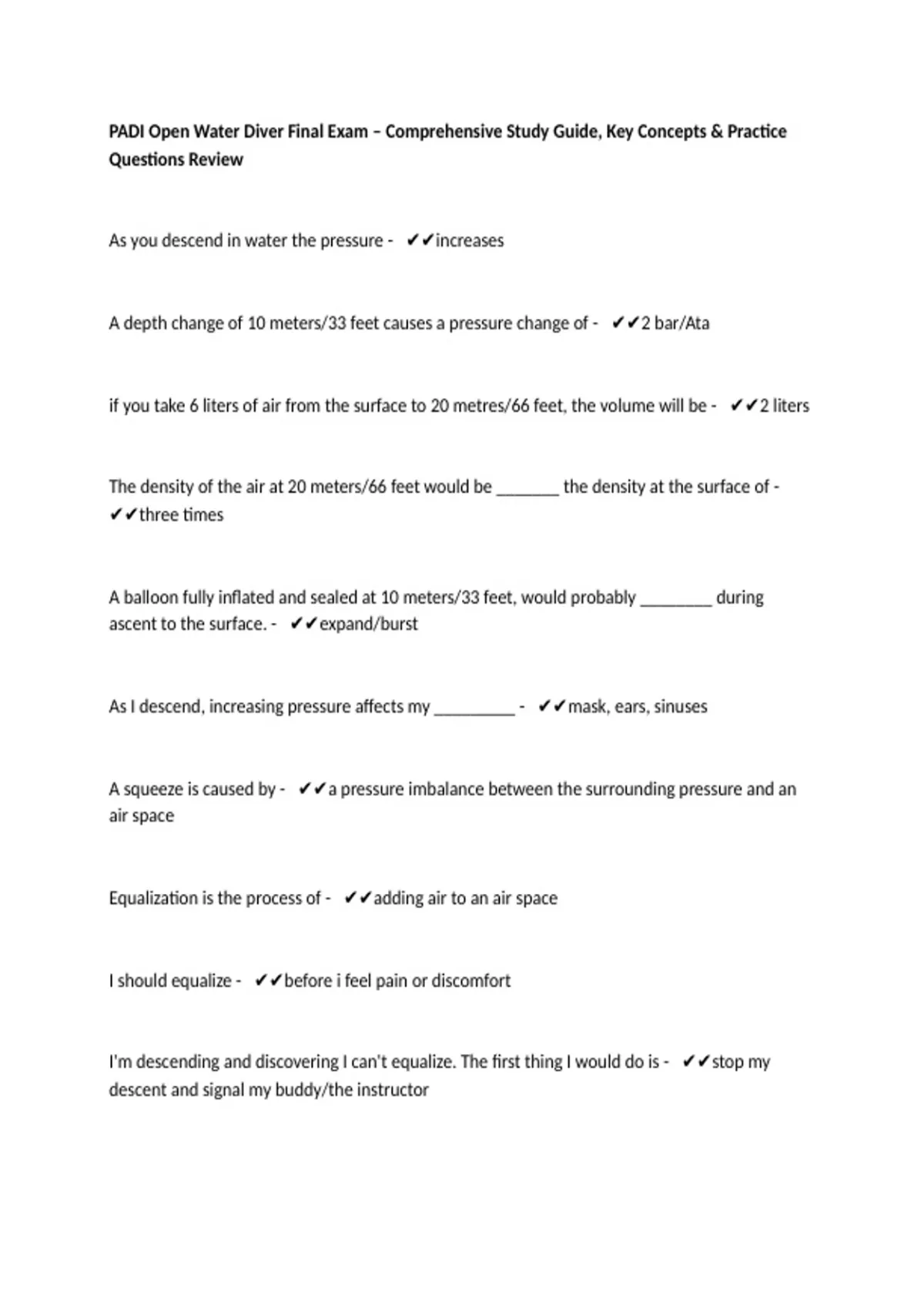 PADI Open Water Diver Final Exam – Comprehensive Study Guide, Key Concepts & Practice Questions Review

As you descend in water the pressure - ✔✔increases

A depth change of 10 meters/33 feet causes a pressure change of - ✔✔2 bar/Ata

if you take 6 liters of air from the surface to 20 metres/66 feet, the volume will be - ✔✔2 liters

The density of the air at 20 meters/66 feet would be ____ the density at the surface of - ✔✔three times

A balloon fully inflated and sealed at 10 meters/33 feet, would probably ____ during ascent to the surface. - ✔✔expand/burst

As I descend, increasing pressure affects my ____ - ✔✔mask, ears, sinuses

A squeeze is caused by - ✔✔a pressure imbalance between the surrounding pressure and an air space

Equalization is the process of - ✔✔adding air to an air space

I should equalize - ✔✔before i feel pain or discomfort

I'm descending and discovering I can't equalize. The first thing I would do is - ✔✔stop my descent and signal my buddy/the instructor